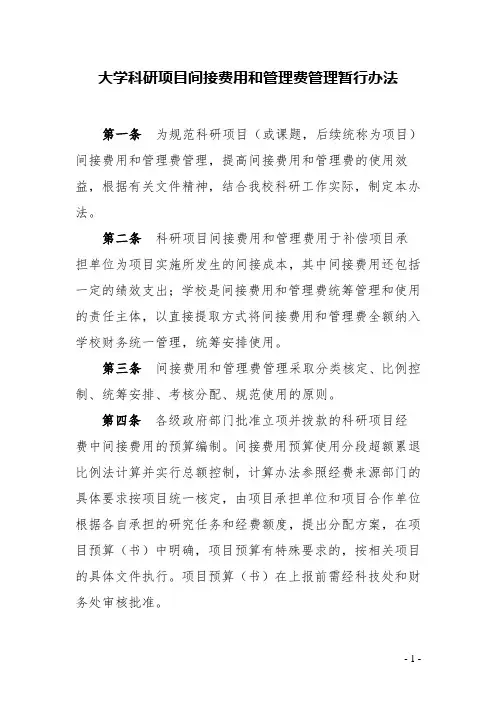 大学科研项目间接费用和管理费管理暂行办法

第一条 为规范科研项目（或课题，后续统称为项目）间接费用和管理费管理，提高间接费用和管理费的使用效益，根据有关文件精神，结合我校科研工作实际，制定本办法。

第二条 科研项目间接费用和管理费用于补偿项目承担单位为项目实施所发生的间接成本，其中间接费用还包括一定的绩效支出；学校是间接费用和管理费统筹管理和使用的责任主体，以直接提取方式将间接费用和管理费全额纳入学校财务统一管理，统筹安排使用。

第三条 间接费用和管理费管理采取分类核定、比例控制、统筹安排、考核分配、规范使用的原则。

第四条 各级政府部门批准立项并拨款的科研项目经费中间接费用的预算编制。间接费用预算使用分段超额累退比例法计算并实行总额控制，计算办法参照经费来源部门的具体要求按项目统一核定，由项目承担单位和项目合作单位根据各自承担的研究任务和经费额度，提出分配方案，在项目预算（书）中明确，项目预算有特殊要求的，按相关项目的具体文件执行。项目预算（书）在上报前需经科技处和财务处审核批准。

- 1 -